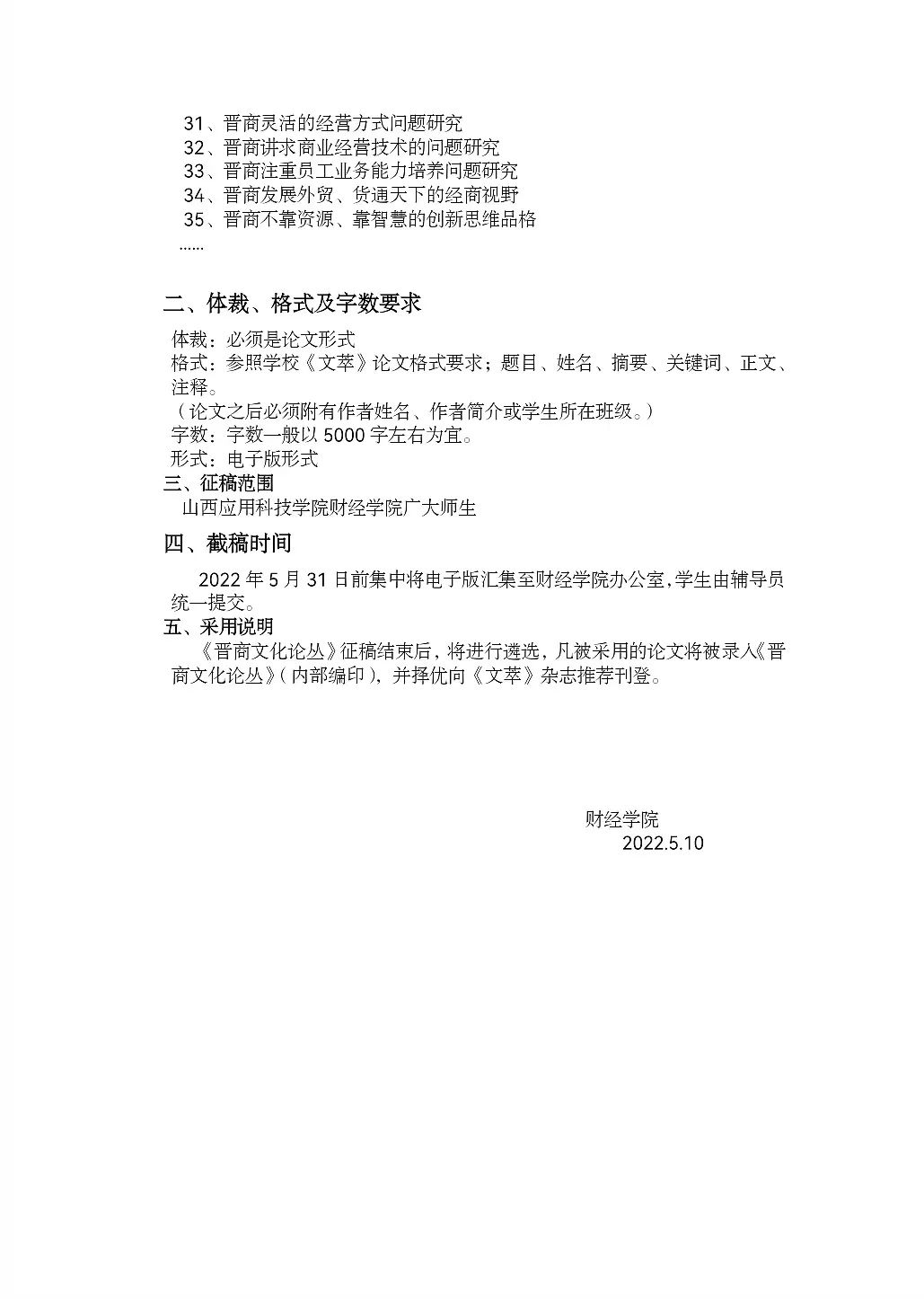 31、晋商灵活的经营方式问题研究
32、晋商讲求商业经营技术的问题研究
33、晋商注重员工业务能力培养问题研究
34、晋商发展外贸、货通天下的经商视野
35、晋商不靠资源、靠智慧的创新思维品格
……

二、体裁、格式及字数要求

体裁：必须是论文形式
格式：参照学校《文萃》论文格式要求；题目、姓名、摘要、关键词、正文、注释。
（论文之后必须附有作者姓名、作者简介或学生所在班级。）
字数：字数一般以 5000 字左右为宜。
形式：电子版形式

三、征稿范围

山西应用科技学院财经学院广大师生

四、截稿时间

2022 年 5 月 31 日前集中将电子版汇集至财经学院办公室，学生由辅导员统一提交。

五、采用说明

《晋商文化论丛》征稿结束后，将进行遴选，凡被采用的论文将被录入《晋商文化论丛》（内部编印），并择优向《文萃》杂志推荐刊登。

财经学院
2022.5.10